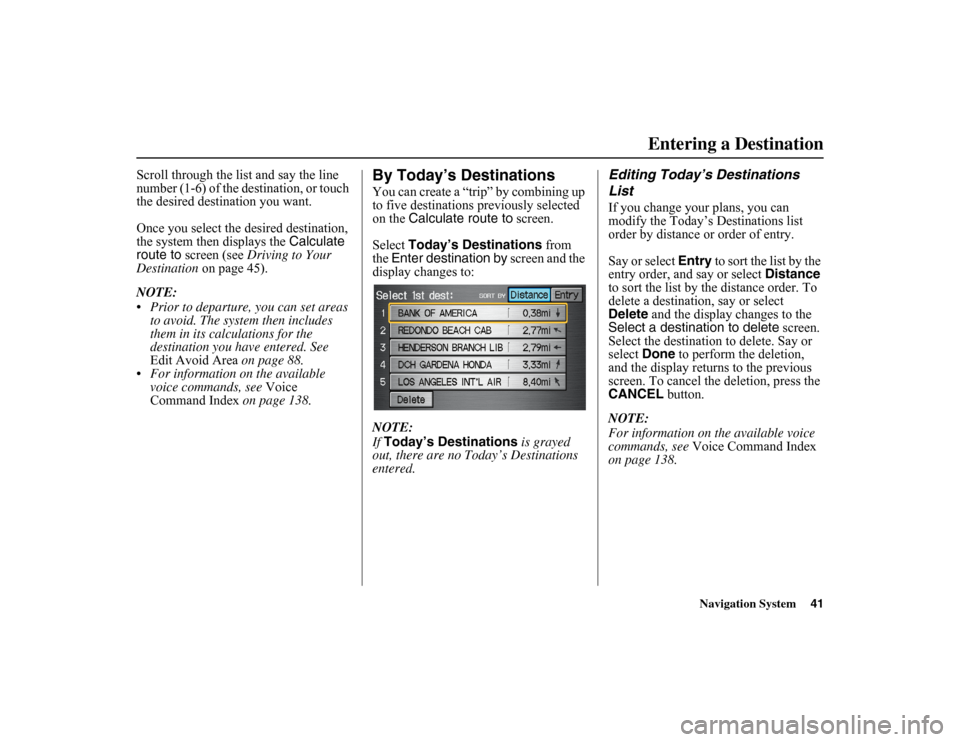 Entering a Destination

Scroll through the list and say the line number (1-6) of the destination, or touch the desired destination you want.

Once you select the desired destination, the system then displays the Calculate route to screen (see Driving to Your Destination on page 45).

NOTE:
• Prior to departure, you can set areas to avoid. The system then includes them in its calculations for the destination you have entered. See Edit Avoid Area on page 88.
• For information on the available voice commands, see Voice Command Index on page 138.

By Today's Destinations

You can create a "trip" by combining up to five destinations previously selected on the Calculate route to screen.

Select Today's Destinations from the Enter destination by screen and the display changes to:

Select 1st dest: SORT BY Distance Entry
1 BANK OF AMERICA 0.38mi
2 REDONDO BEACH CAB 2.77mi
3 HENDERSON BRANCH LIB 2.79mi
4 DCH GARDENA HONDA 3.33mi
5 LOS ANGELES INT'L AIR 8.40mi
Delete

NOTE:
If Today's Destinations is grayed out, there are no Today's Destinations entered.

Editing Today's Destinations List

If you change your plans, you can modify the Today's Destinations list order by distance or order of entry.

Say or select Entry to sort the list by the entry order, and say or select Distance to sort the list by the distance order. To delete a destination, say or select Delete and the display changes to the Select a destination to delete screen. Select the destination to delete. Say or select Done to perform the deletion, and the display returns to the previous screen. To cancel the deletion, press the CANCEL button.

NOTE:
For information on the available voice commands, see Voice Command Index on page 138.

Navigation System 41

carmanualsonline.info